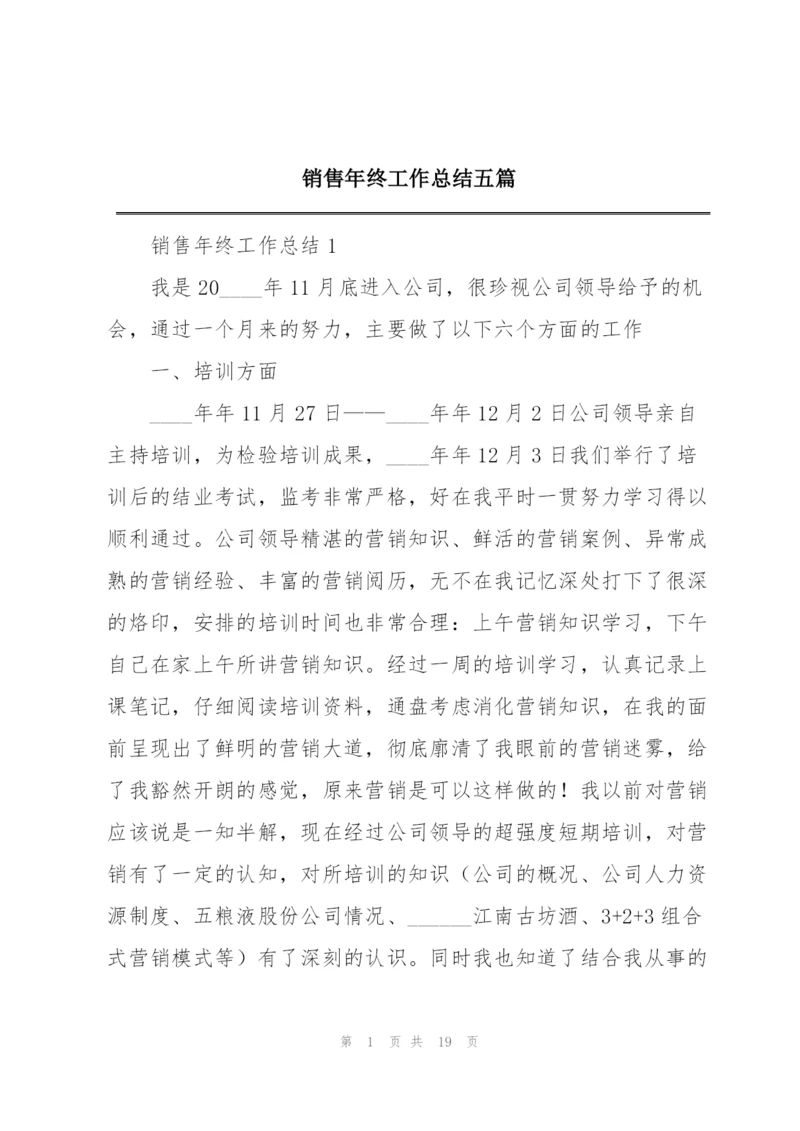 销售年终工作总结五篇

销售年终工作总结 1

我是 20____年 11 月底进入公司，很珍视公司领导给予的机会，通过一个月来的努力，主要做了以下六个方面的工作

一、培训方面

____年年 11 月 27 日——____年年 12 月 2 日公司领导亲自主持培训，为检验培训成果，____年年 12 月 3 日我们举行了培训后的结业考试，监考非常严格，好在我平时一贯努力学习得以顺利通过。公司领导精湛的营销知识、鲜活的营销案例、异常成熟的营销经验、丰富的营销阅历，无不在我记忆深处打下了很深的烙印，安排的培训时间也非常合理：上午营销知识学习，下午自己在家上午所讲营销知识。经过一周的培训学习，认真记录上课笔记，仔细阅读培训资料，通盘考虑消化营销知识，在我的面前呈现出了鲜明的营销大道，彻底廓清了我眼前的营销迷雾，给了我豁然开朗的感觉，原来营销是可以这样做的！我以前对营销应该说是一知半解，现在经过公司领导的超强度短期培训，对营销有了一定的认知，对所培训的知识（公司的概况、公司人力资源制度、五粮液股份公司情况、______江南古坊酒、3+2+3 组合式营销模式等）有了深刻的认识。同时我也知道了结合我从事的

第 1 页 共 19 页